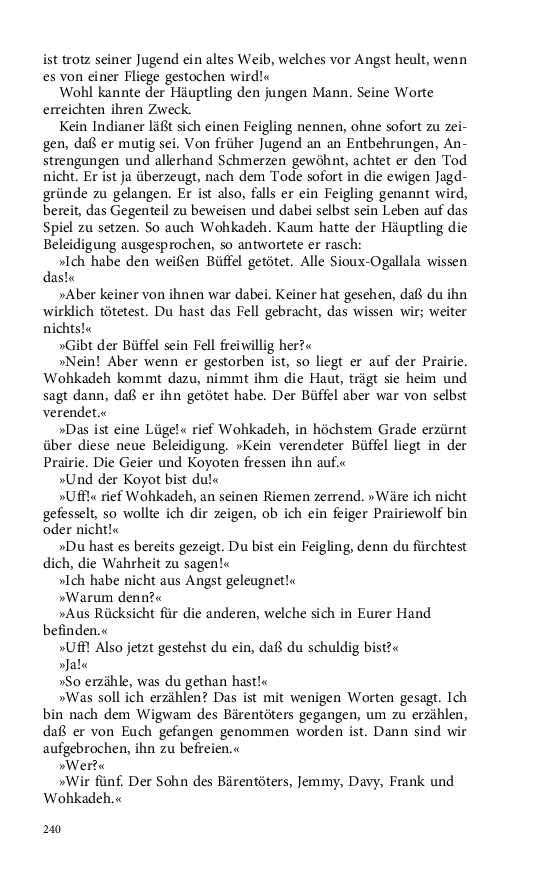 ist trotz seiner Jugend ein altes Weib, welches vor Angst heult, wenn es von einer Fliege gestochen wird!«

Wohl kannte der Häuptling den jungen Mann. Seine Worte erreichten ihren Zweck.

Kein Indianer läßt sich einen Feigling nennen, ohne sofort zu zeigen, daß er mutig sei. Von früher Jugend an an Entbehrungen, Anstrengungen und allerhand Schmerzen gewöhnt, achtet er den Tod nicht. Er ist ja überzeugt, nach dem Tode sofort in die ewigen Jagdgründe zu gelangen. Er ist also, falls er ein Feigling genannt wird, bereit, das Gegenteil zu beweisen und dabei selbst sein Leben auf das Spiel zu setzen. So auch Wohkadeh. Kaum hatte der Häuptling die Beleidigung ausgesprochen, so antwortete er rasch:

»Ich habe den weißen Büffel getötet. Alle Sioux-Ogallala wissen das!«

»Aber keiner von ihnen war dabei. Keiner hat gesehen, daß du ihn wirklich tötetest. Du hast das Fell gebracht, das wissen wir; weiter nichts!«

»Gibt der Büffel sein Fell freiwillig her?«

»Nein! Aber wenn er gestorben ist, so liegt er auf der Prairie. Wohkadeh kommt dazu, nimmt ihm die Haut, trägt sie heim und sagt dann, daß er ihn getötet habe. Der Büffel aber war von selbst verendet.«

»Das ist eine Lüge!« rief Wohkadeh, in höchstem Grade erzürnt über diese neue Beleidigung. »Kein verendeter Büffel liegt in der Prairie. Die Geier und Koyoten fressen ihn auf.«

»Und der Koyot bist du!«

»Uff!« rief Wohkadeh, an seinen Riemen zerrend. »Wäre ich nicht gefesselt, so wollte ich dir zeigen, ob ich ein feiger Prairiewolf bin oder nicht!«

»Du hast es bereits gezeigt. Du bist ein Feigling, denn du fürchtest dich, die Wahrheit zu sagen!«

»Ich habe nicht aus Angst geleugnet!«

»Warum denn?«

»Aus Rücksicht für die anderen, welche sich in Eurer Hand befinden.«

»Uff! Also jetzt gestehst du ein, daß du schuldig bist?«

»Ja!«

»So erzähle, was du gethan hast!«

»Was soll ich erzählen? Das ist mit wenigen Worten gesagt. Ich bin nach dem Wigwam des Bärentöters gegangen, um zu erzählen, daß er von Euch gefangen genommen worden ist. Dann sind wir aufgebrochen, ihn zu befreien.«

»Wer?«

»Wir fünf. Der Sohn des Bärentöters, Jemmy, Davy, Frank und Wohkadeh.«

240